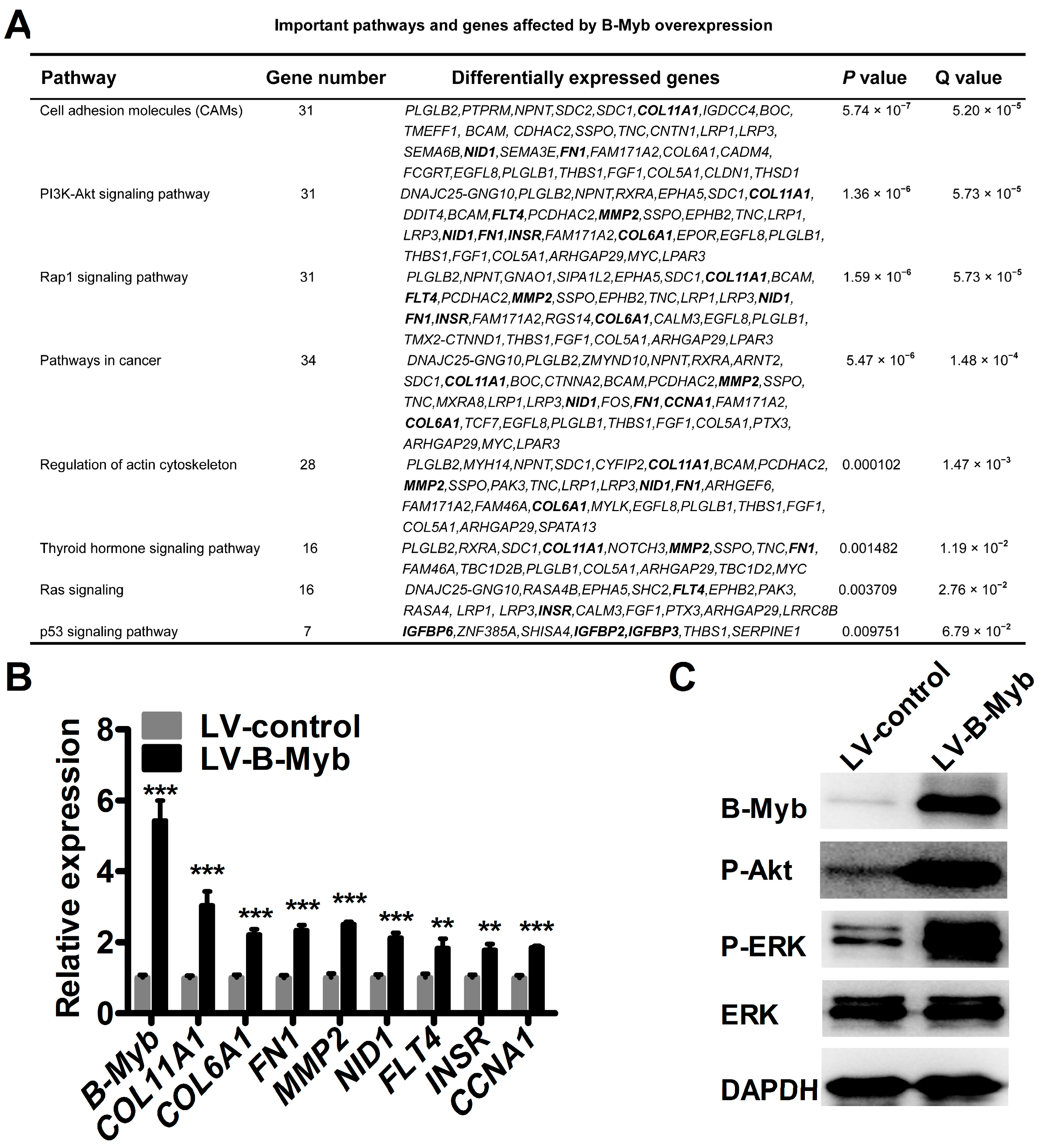 A

Important pathways and genes affected by B-Myb overexpression

| Pathway | Gene number | Differentially expressed genes | P value | Q value |
|---|---|---|---|---|
| Cell adhesion molecules (CAMs) | 31 | PLGLB2,PTPRM,NPNT,SDC2,SDC1,COL11A1,IGDCC4,BOC, TMEFF1, BCAM, CDHAC2,SSPO,TNC,CNTN1,LRP1,LRP3, SEMA6B,NID1,SEMA3E,FN1,FAM171A2,COL6A1,CADM4, FCGRT,EGFL8,PLGLB1,THBS1,FGF1,COL5A1,CLDN1,THSD1 | $5.74 \times 10^{-7}$ | $5.20 \times 10^{-5}$ |
| PI3K-Akt signaling pathway | 31 | DNAJC25-GNG10,PLGLB2,NPNT,RXRA,EPHA5,SDC1,COL11A1, DDIT4,BCAM,FLT4,PCDHAC2,MMP2,SSPO,EPHB2,TNC,LRP1, LRP3,NID1,FN1,INSR,FAM171A2,COL6A1,EPOR,EGFL8,PLGLB1, THBS1,FGF1,COL5A1,ARHGAP29,MYC,LPAR3 | $1.36 \times 10^{-6}$ | $5.73 \times 10^{-5}$ |
| Rap1 signaling pathway | 31 | PLGLB2,NPNT,GNAO1,SIPA1L2,EPHA5,SDC1,COL11A1,BCAM, FLT4,PCDHAC2,MMP2,SSPO,EPHB2,TNC,LRP1,LRP3,NID1, FN1,INSR,FAM171A2,RGS14,COL6A1,CALM3,EGFL8,PLGLB1, TMX2-CTNND1,THBS1,FGF1,COL5A1,ARHGAP29,LPAR3 | $1.59 \times 10^{-6}$ | $5.73 \times 10^{-5}$ |
| Pathways in cancer | 34 | DNAJC25-GNG10,PLGLB2,ZMYND10,NPNT,RXRA,ARNT2, SDC1,COL11A1,BOC,CTNNA2,BCAM,PCDHAC2,MMP2,SSPO, TNC,MXRA8,LRP1,LRP3,NID1,FOS,FN1,CCNA1,FAM171A2, COL6A1,TCF7,EGFL8,PLGLB1,THBS1,FGF1,COL5A1,PTX3, ARHGAP29,MYC,LPAR3 | $5.47 \times 10^{-6}$ | $1.48 \times 10^{-4}$ |
| Regulation of actin cytoskeleton | 28 | PLGLB2,MYH14,NPNT,SDC1,CYFIP2,COL11A1,BCAM,PCDHAC2, MMP2,SSPO,PAK3,TNC,LRP1,LRP3,NID1,FN1,ARHGEF6, FAM171A2,FAM46A,COL6A1,MYLK,EGFL8,PLGLB1,THBS1,FGF1, COL5A1,ARHGAP29,SPATA13 | 0.000102 | $1.47 \times 10^{-3}$ |
| Thyroid hormone signaling pathway | 16 | PLGLB2,RXRA,SDC1,COL11A1,NOTCH3,MMP2,SSPO,TNC,FN1, FAM46A,TBC1D2B,PLGLB1,COL5A1,ARHGAP29,TBC1D2,MYC | 0.001482 | $1.19 \times 10^{-2}$ |
| Ras signaling | 16 | DNAJC25-GNG10,RASA4B,EPHA5,SHC2,FLT4,EPHB2,PAK3, RASA4, LRP1, LRP3,INSR,CALM3,FGF1,PTX3,ARHGAP29,LRRC8B | 0.003709 | $2.76 \times 10^{-2}$ |
| p53 signaling pathway | 7 | IGFBP6,ZNF385A,SHISA4,IGFBP2,IGFBP3,THBS1,SERPINE1 | 0.009751 | $6.79 \times 10^{-2}$ |

B

LV-control
LV-B-Myb

Relative expression
8
6
4
2
0
***
***
***
***
***
***
**
**
***
B-Myb COL11A1 COL6A1 FN1 MMP2 NID1 FLT4 INSR CCNA1

C

LV-control LV-B-Myb
B-Myb
P-Akt
P-ERK
ERK
DAPDH